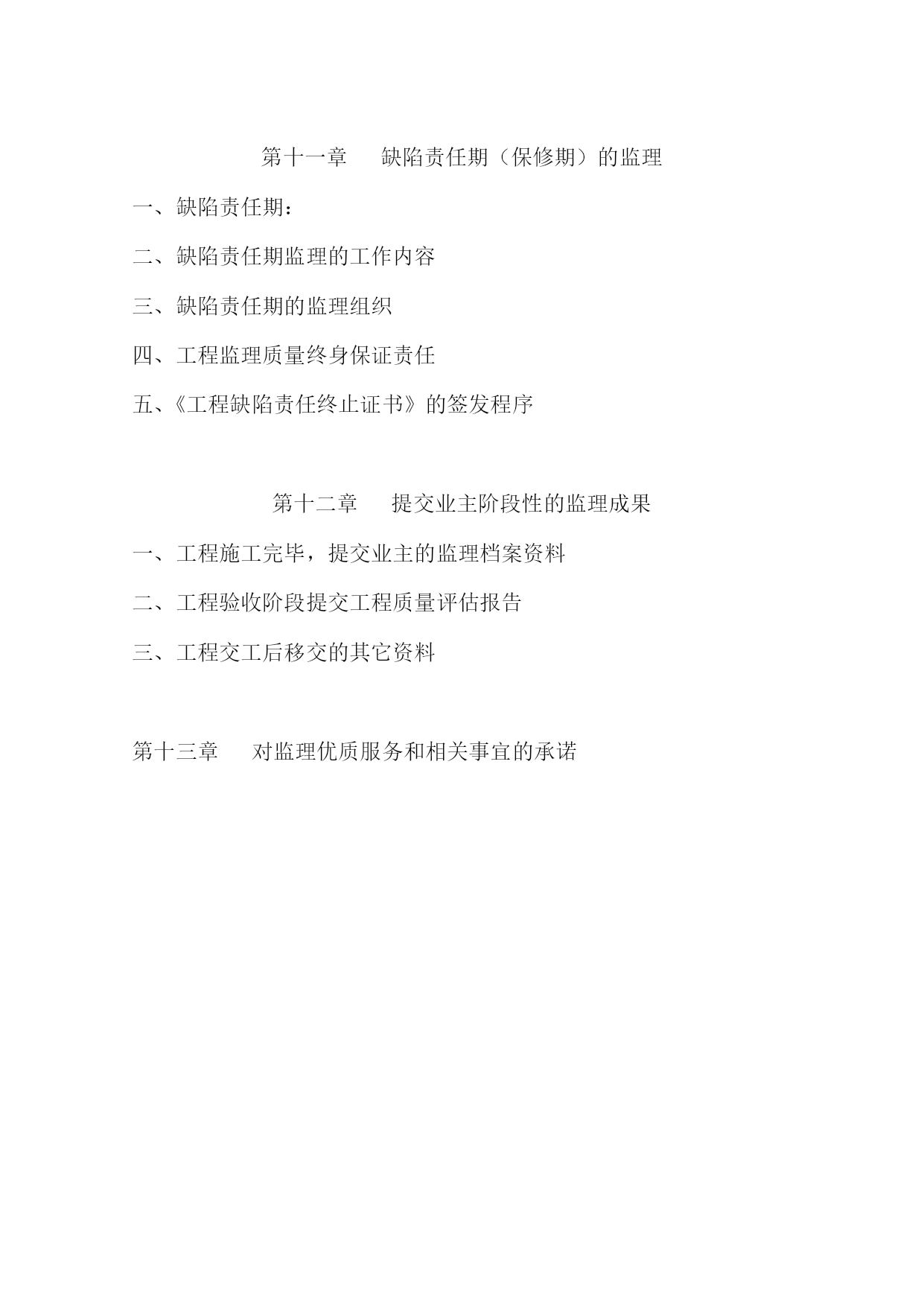 第十一章　缺陷责任期（保修期）的监理

一、缺陷责任期：

二、缺陷责任期监理的工作内容

三、缺陷责任期的监理组织

四、工程监理质量终身保证责任

五、《工程缺陷责任终止证书》的签发程序

第十二章　提交业主阶段性的监理成果

一、工程施工完毕，提交业主的监理档案资料

二、工程验收阶段提交工程质量评估报告

三、工程交工后移交的其它资料

第十三章　对监理优质服务和相关事宜的承诺